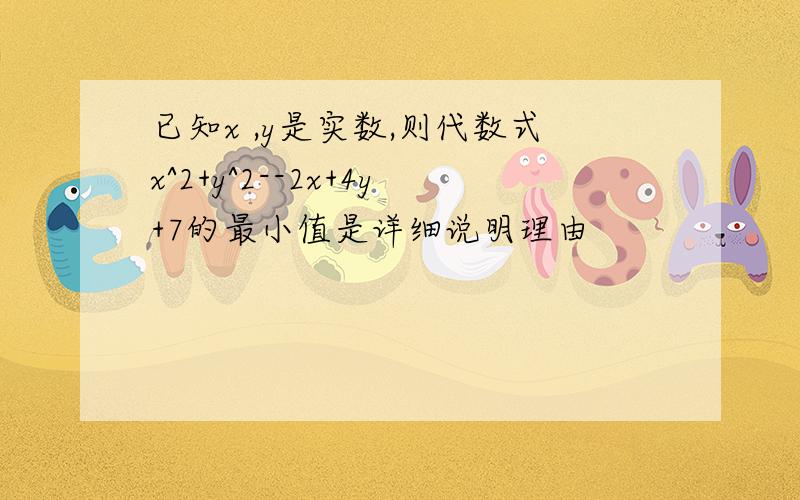 已知x ,y是实数,则代数式 x^2+y^2--2x+4y +7的最小值是详细说明理由